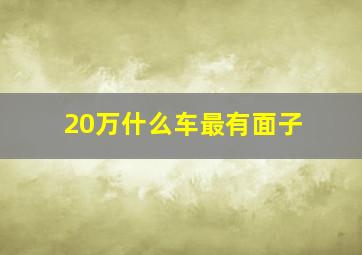 20万什么车最有面子